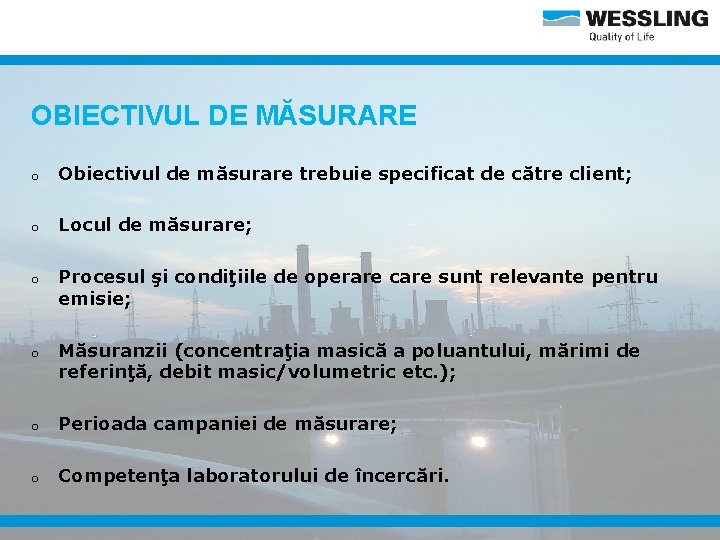 WESSLING
Quality of Life

OBIECTIVUL DE MĂSURARE

o Obiectivul de măsurare trebuie specificat de către client;

o Locul de măsurare;

o Procesul şi condiţiile de operare care sunt relevante pentru emisie;

o Măsuranzii (concentraţia masică a poluantului, mărimi de referinţă, debit masic/volumetric etc.);

o Perioada campaniei de măsurare;

o Competenţa laboratorului de încercări.